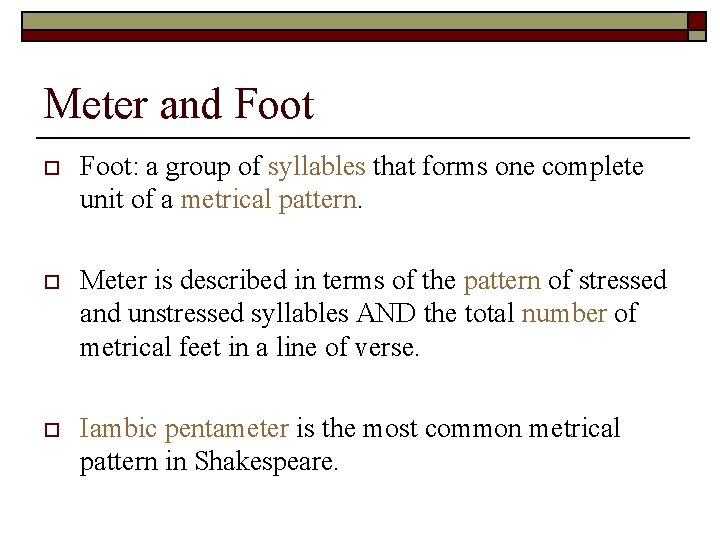 Meter and Foot

Foot: a group of syllables that forms one complete unit of a metrical pattern.

Meter is described in terms of the pattern of stressed and unstressed syllables AND the total number of metrical feet in a line of verse.

Iambic pentameter is the most common metrical pattern in Shakespeare.